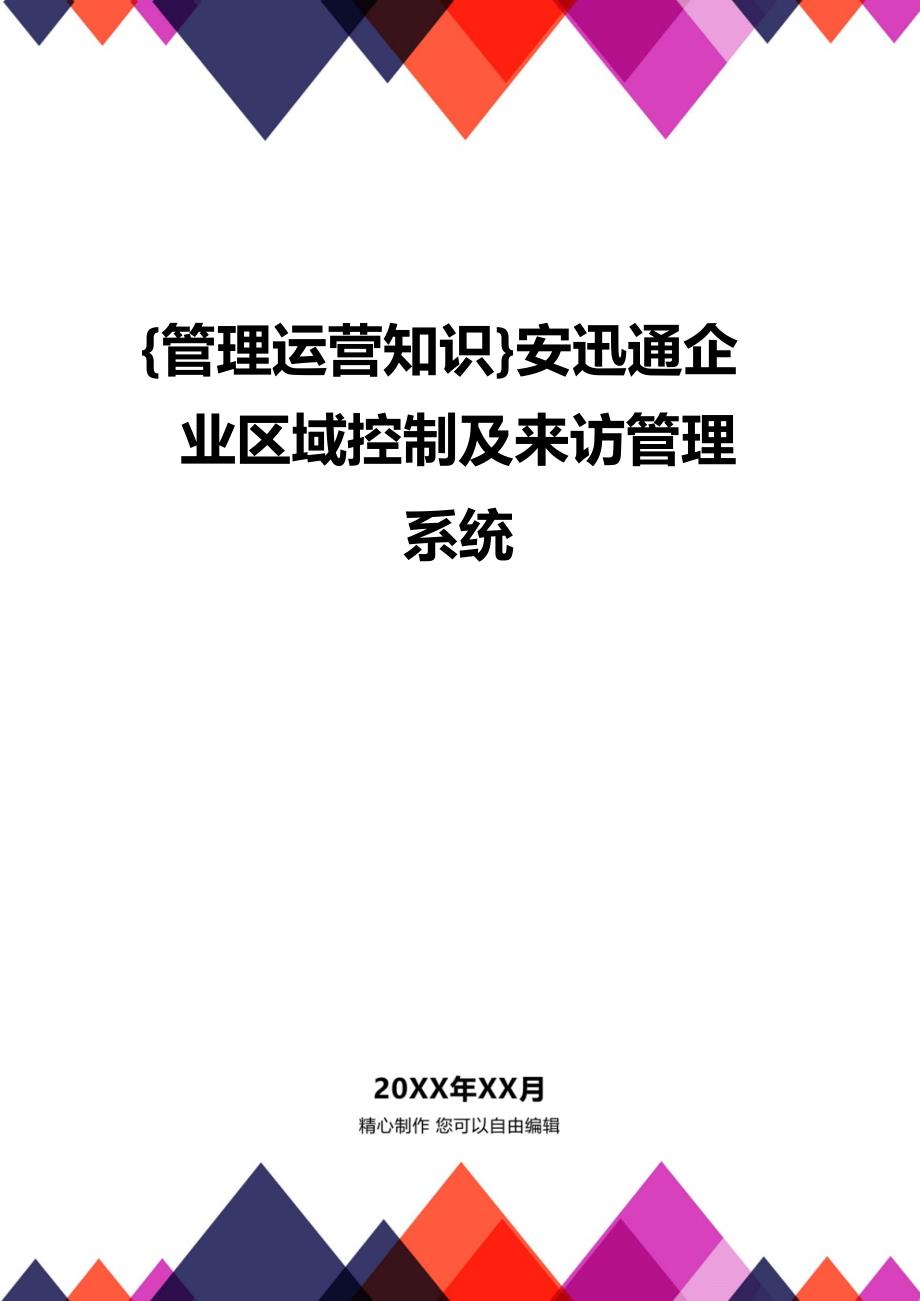 {管理运营知识}安迅通企业区域控制及来访管理系统

20XX年XX月

精心制作 您可以自由编辑